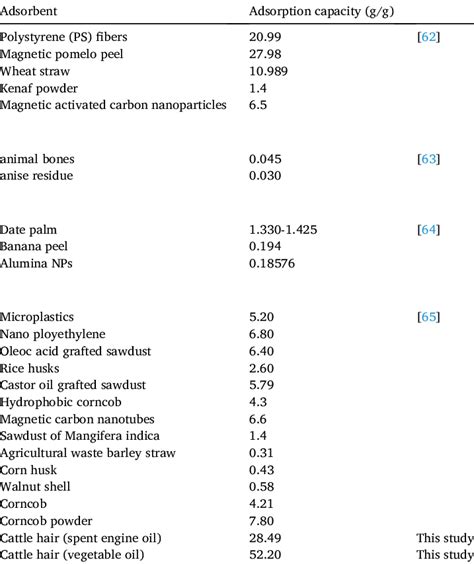 | Adsorbent | Adsorption capacity (g/g) | |
|---|---|---|
| Polystyrene (PS) fibers | 20.99 | [62] |
| Magnetic pomelo peel | 27.98 | |
| Wheat straw | 10.989 | |
| Kenaf powder | 1.4 | |
| Magnetic activated carbon nanoparticles | 6.5 | |
| animal bones | 0.045 | [63] |
| anise residue | 0.030 | |
| Date palm | 1.330-1.425 | [64] |
| Banana peel | 0.194 | |
| Alumina NPs | 0.18576 | |
| Microplastics | 5.20 | [65] |
| Nano ployethylene | 6.80 | |
| Oleoc acid grafted sawdust | 6.40 | |
| Rice husks | 2.60 | |
| Castor oil grafted sawdust | 5.79 | |
| Hydrophobic corncob | 4.3 | |
| Magnetic carbon nanotubes | 6.6 | |
| Sawdust of Mangifera indica | 1.4 | |
| Agricultural waste barley straw | 0.31 | |
| Corn husk | 0.43 | |
| Walnut shell | 0.58 | |
| Corncob | 4.21 | |
| Corncob powder | 7.80 | |
| Cattle hair (spent engine oil) | 28.49 | This study |
| Cattle hair (vegetable oil) | 52.20 | This study |